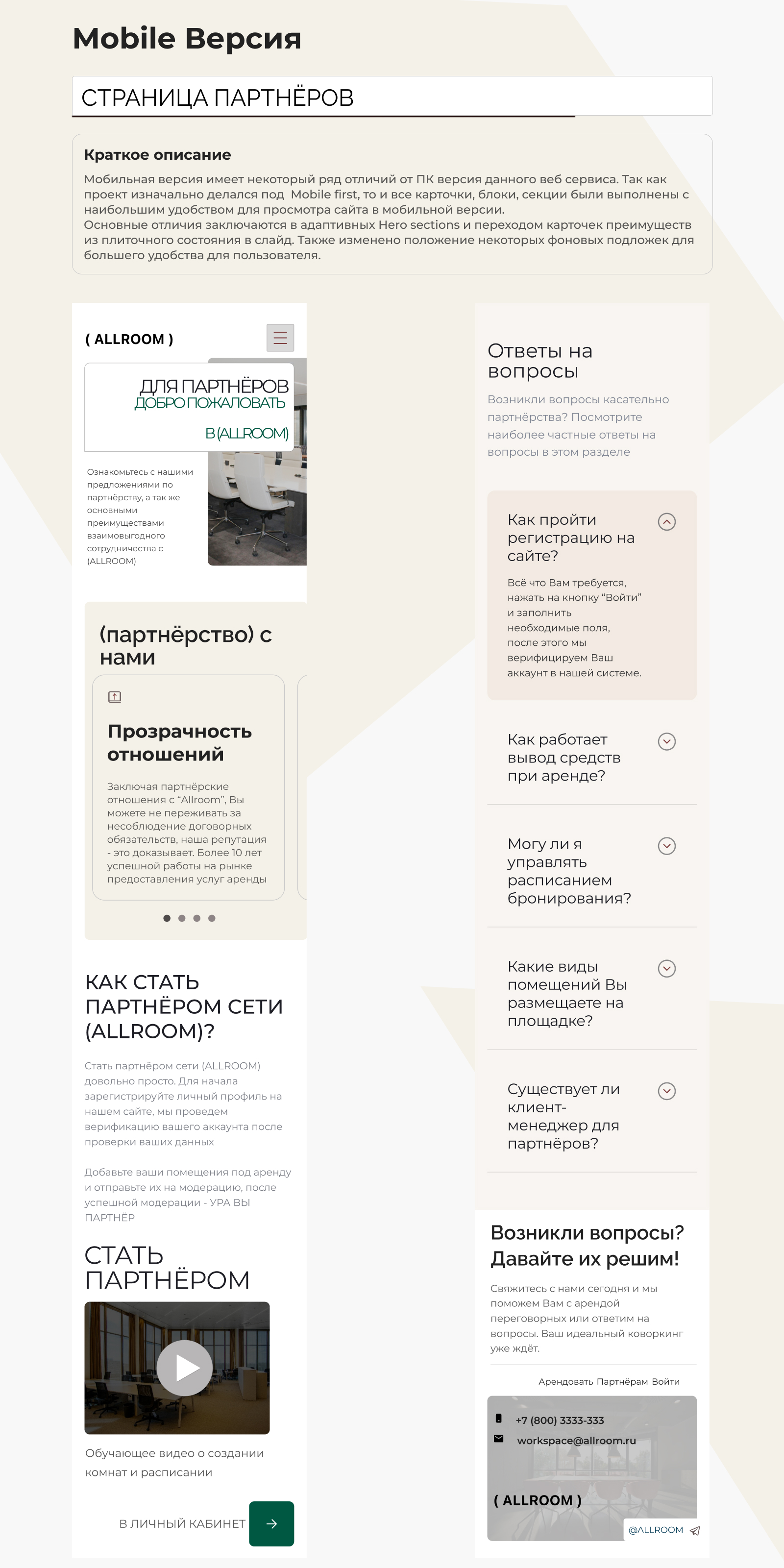 Mobile Версия

СТРАНИЦА ПАРТНЁРОВ

Краткое описание

Мобильная версия имеет некоторый ряд отличий от ПК версия данного веб сервиса. Так как проект изначально делался под Mobile first, то и все карточки, блоки, секции были выполнены с наибольшим удобством для просмотра сайта в мобильной версии.
Основные отличия заключаются в адаптивных Hero sections и переходом карточек преимуществ из плиточного состояния в слайд. Также изменено положение некоторых фоновых подложек для большего удобства для пользователя.

( ALLROOM )

ДЛЯ ПАРТНЁРОВ
ДОБРО ПОЖАЛОВАТЬ
В (ALLROOM)

Ознакомьтесь с нашими предложениями по партнёрству, а так же основными преимуществами взаимовыгодного сотрудничества с (ALLROOM)

(партнёрство) с нами

Прозрачность отношений

Заключая партнёрские отношения с "Allroom", Вы можете не переживать за несоблюдение договорных обязательств, наша репутация - это доказывает. Более 10 лет успешной работы на рынке предоставления услуг аренды

КАК СТАТЬ ПАРТНЁРОМ СЕТИ (ALLROOM)?

Стать партнёром сети (ALLROOM) довольно просто. Для начала зарегистрируйте личный профиль на нашем сайте, мы проведем верификацию вашего аккаунта после проверки ваших данных

Добавьте ваши помещения под аренду и отправьте их на модерацию, после успешной модерации - УРА ВЫ ПАРТНЁР

СТАТЬ ПАРТНЁРОМ

Обучающее видео о создании комнат и расписании

В ЛИЧНЫЙ КАБИНЕТ

Ответы на вопросы

Возникли вопросы касательно партнёрства? Посмотрите наиболее частные ответы на вопросы в этом разделе

Как пройти регистрацию на сайте?

Всё что Вам требуется, нажать на кнопку "Войти" и заполнить необходимые поля, после этого мы верифицируем Ваш аккаунт в нашей системе.

Как работает вывод средств при аренде?

Могу ли я управлять расписанием бронирования?

Какие виды помещений Вы размещаете на площадке?

Существует ли клиент-менеджер для партнёров?

Возникли вопросы? Давайте их решим!

Свяжитесь с нами сегодня и мы поможем Вам с арендой переговорных или ответим на вопросы. Ваш идеальный коворкинг уже ждёт.

Арендовать Партнёрам Войти

+7 (800) 3333-333
workspace@allroom.ru

( ALLROOM )

@ALLROOM